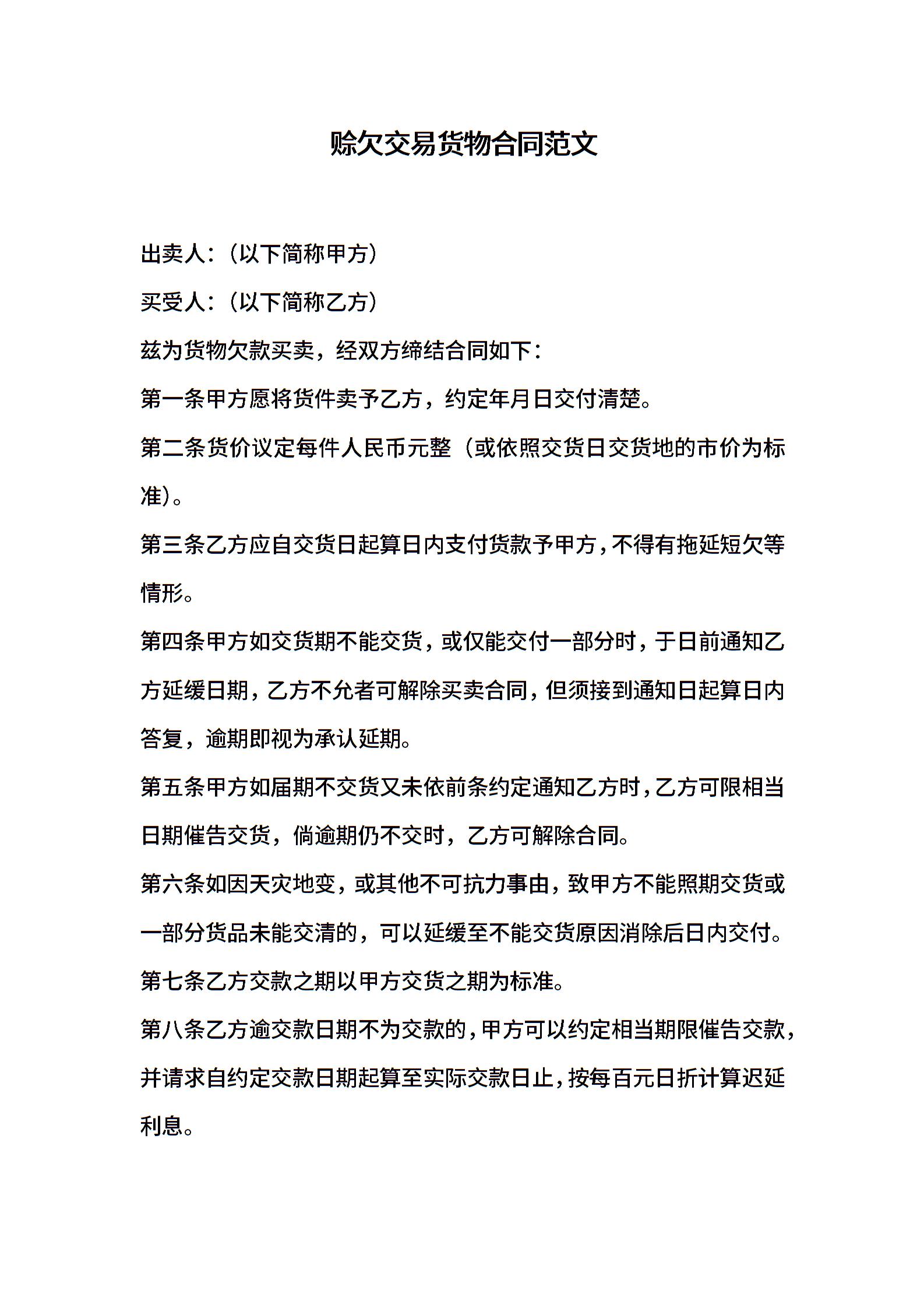 赊欠交易货物合同范文

出卖人:（以下简称甲方）

买受人:（以下简称乙方）

兹为货物欠款买卖，经双方缔结合同如下:

第一条甲方愿将货件卖予乙方，约定年月日交付清楚。

第二条货价议定每件人民币元整（或依照交货日交货地的市价为标准)。

第三条乙方应自交货日起算日内支付货款予甲方，不得有拖延短欠等情形。

第四条甲方如交货期不能交货，或仅能交付一部分时，于日前通知乙方延缓日期，乙方不允者可解除买卖合同，但须接到通知日起算日内答复，逾期即视为承认延期。

第五条甲方如届期不交货又未依前条约定通知乙方时，乙方可限相当日期催告交货，倘逾期仍不交时，乙方可解除合同。

第六条如因天灾地变，或其他不可抗力事由，致甲方不能照期交货或一部分货品未能交清的，可以延缓至不能交货原因消除后日内交付。

第七条乙方交款之期以甲方交货之期为标准。

第八条乙方逾交款日期不为交款的，甲方可以约定相当期限催告交款，并请求自约定交款日期起算至实际交款日止，按每百元日折计算迟延利息。